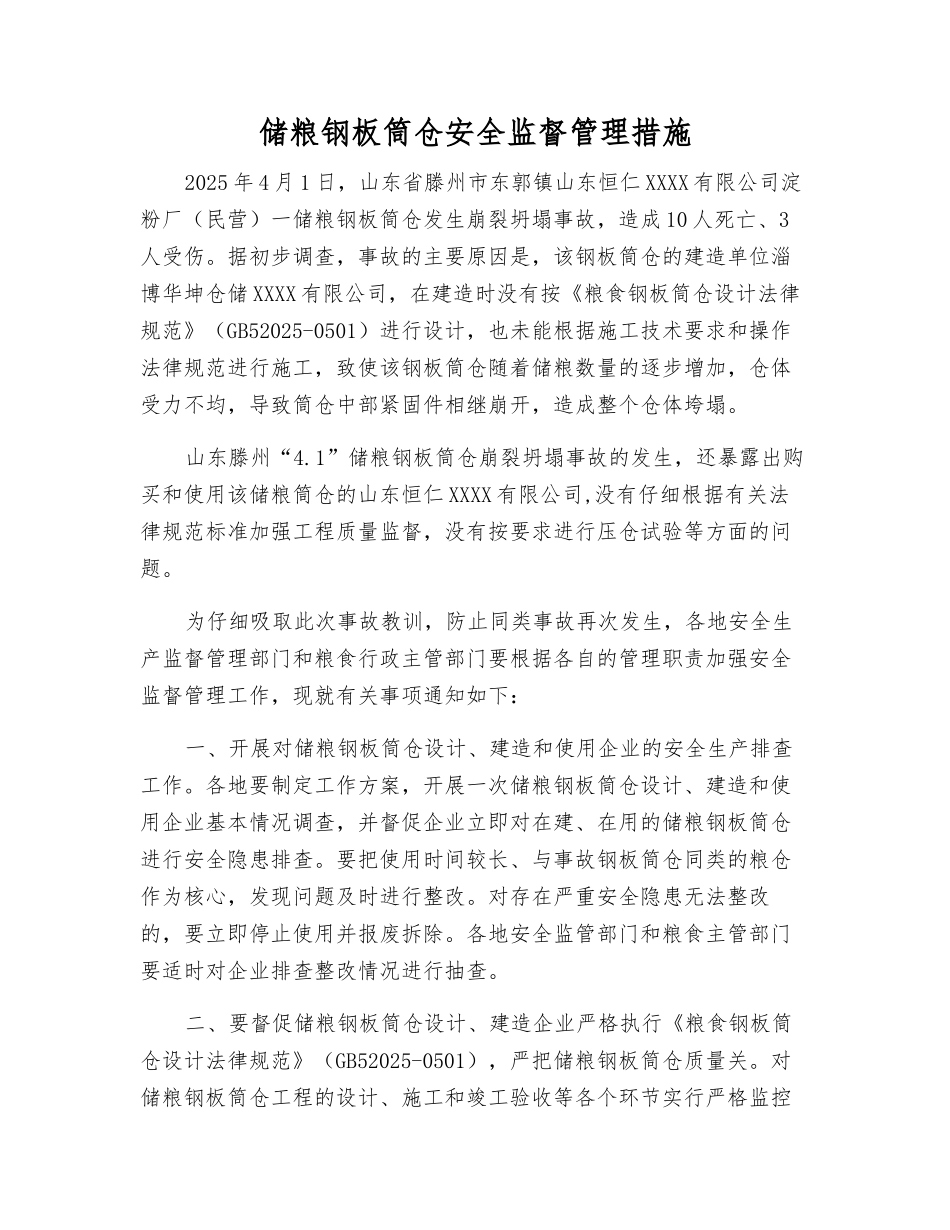 储粮钢板筒仓安全监督管理措施

2025年4月1日，山东省滕州市东郭镇山东恒仁XXXX有限公司淀粉厂（民营）一储粮钢板筒仓发生崩裂坍塌事故，造成10人死亡、3人受伤。据初步调查，事故的主要原因是，该钢板筒仓的建造单位淄博华坤仓储XXXX有限公司，在建造时没有按《粮食钢板筒仓设计法律规范》（GB52025-0501）进行设计，也未能根据施工技术要求和操作法律规范进行施工，致使该钢板筒仓随着储粮数量的逐步增加，仓体受力不均，导致筒仓中部紧固件相继崩开，造成整个仓体垮塌。

山东滕州“4.1”储粮钢板筒仓崩裂坍塌事故的发生，还暴露出购买和使用该储粮筒仓的山东恒仁XXXX有限公司,没有仔细根据有关法律规范标准加强工程质量监督，没有按要求进行压仓试验等方面的问题。

为仔细吸取此次事故教训，防止同类事故再次发生，各地安全生产监督管理部门和粮食行政主管部门要根据各自的管理职责加强安全监督管理工作，现就有关事项通知如下：

一、开展对储粮钢板筒仓设计、建造和使用企业的安全生产排查工作。各地要制定工作方案，开展一次储粮钢板筒仓设计、建造和使用企业基本情况调查，并督促企业立即对在建、在用的储粮钢板筒仓进行安全隐患排查。要把使用时间较长、与事故钢板筒仓同类的粮仓作为核心，发现问题及时进行整改。对存在严重安全隐患无法整改的，要立即停止使用并报废拆除。各地安全监管部门和粮食主管部门要适时对企业排查整改情况进行抽查。

二、要督促储粮钢板筒仓设计、建造企业严格执行《粮食钢板筒仓设计法律规范》（GB52025-0501），严把储粮钢板筒仓质量关。对储粮钢板筒仓工程的设计、施工和竣工验收等各个环节实行严格监控